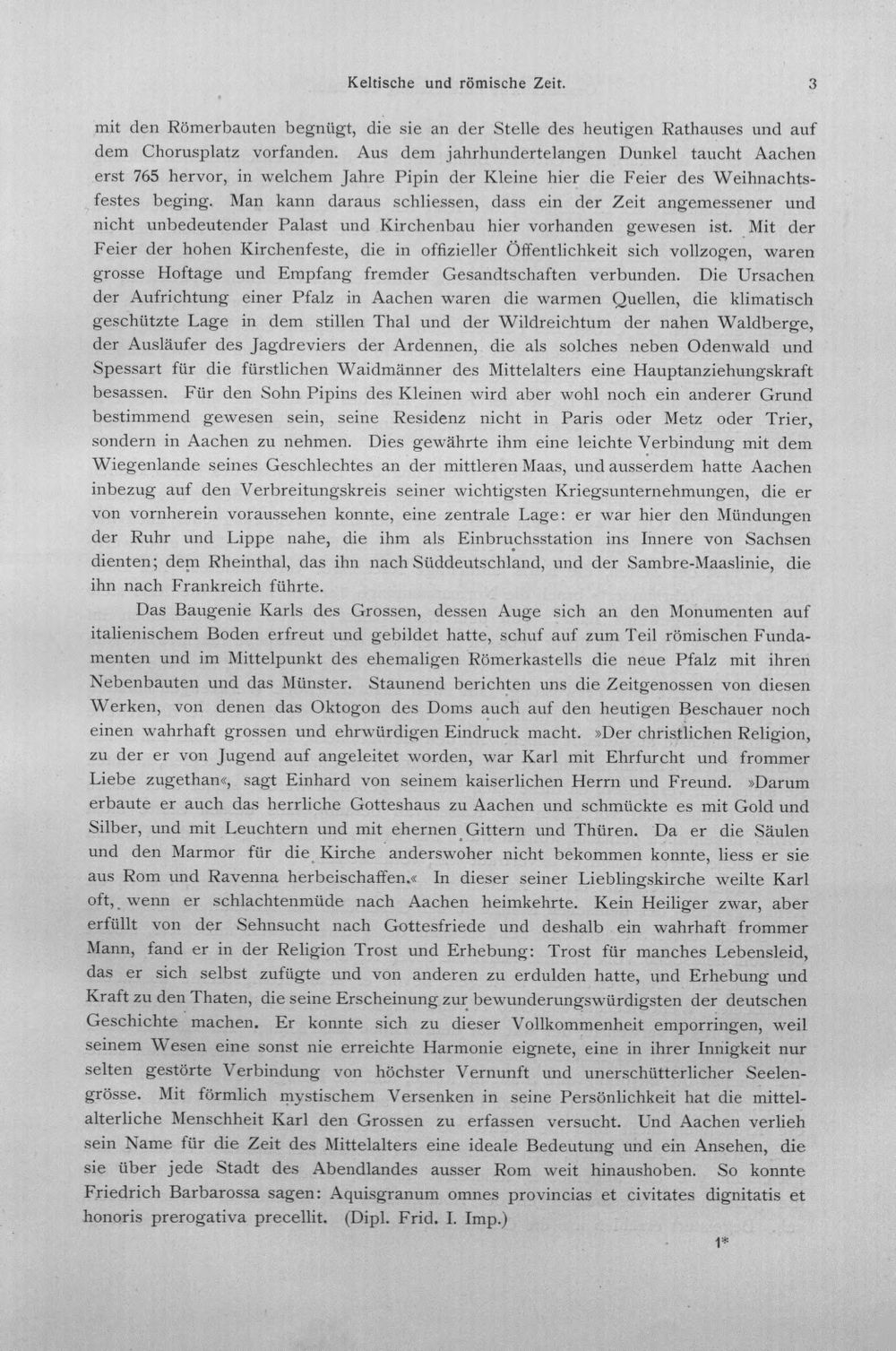 Keltische und römische Zeit. 3

mit den Römerbauten begnügt, die sie an der Stelle des heutigen Rathauses und auf dem Chorusplatz vorfanden. Aus dem jahrhundertelangen Dunkel taucht Aachen erst 765 hervor, in welchem Jahre Pipin der Kleine hier die Feier des Weihnachtsfestes beging. Man kann daraus schliessen, dass ein der Zeit angemessener und nicht unbedeutender Palast und Kirchenbau hier vorhanden gewesen ist. Mit der Feier der hohen Kirchenfeste, die in offizieller Öffentlichkeit sich vollzogen, waren grosse Hoftage und Empfang fremder Gesandtschaften verbunden. Die Ursachen der Aufrichtung einer Pfalz in Aachen waren die warmen Quellen, die klimatisch geschützte Lage in dem stillen Thal und der Wildreichtum der nahen Waldberge, der Ausläufer des Jagdreviers der Ardennen, die als solches neben Odenwald und Spessart für die fürstlichen Waidmänner des Mittelalters eine Hauptanziehungskraft besassen. Für den Sohn Pipins des Kleinen wird aber wohl noch ein anderer Grund bestimmend gewesen sein, seine Residenz nicht in Paris oder Metz oder Trier, sondern in Aachen zu nehmen. Dies gewährte ihm eine leichte Verbindung mit dem Wiegenlande seines Geschlechtes an der mittleren Maas, und ausserdem hatte Aachen inbezug auf den Verbreitungskreis seiner wichtigsten Kriegsunternehmungen, die er von vornherein voraussehen konnte, eine zentrale Lage: er war hier den Mündungen der Ruhr und Lippe nahe, die ihm als Einbruchsstation ins Innere von Sachsen dienten; dem Rheinthal, das ihn nach Süddeutschland, und der Sambre-Maaslinie, die ihn nach Frankreich führte.

Das Baugenie Karls des Grossen, dessen Auge sich an den Monumenten auf italienischem Boden erfreut und gebildet hatte, schuf auf zum Teil römischen Fundamenten und im Mittelpunkt des ehemaligen Römerkastells die neue Pfalz mit ihren Nebenbauten und das Münster. Staunend berichten uns die Zeitgenossen von diesen Werken, von denen das Oktogon des Doms auch auf den heutigen Beschauer noch einen wahrhaft grossen und ehrwürdigen Eindruck macht. »Der christlichen Religion, zu der er von Jugend auf angeleitet worden, war Karl mit Ehrfurcht und frommer Liebe zugethan«, sagt Einhard von seinem kaiserlichen Herrn und Freund. »Darum erbaute er auch das herrliche Gotteshaus zu Aachen und schmückte es mit Gold und Silber, und mit Leuchtern und mit ehernen Gittern und Thüren. Da er die Säulen und den Marmor für die Kirche anderswoher nicht bekommen konnte, liess er sie aus Rom und Ravenna herbeischaffen.« In dieser seiner Lieblingskirche weilte Karl oft, wenn er schlachtenmüde nach Aachen heimkehrte. Kein Heiliger zwar, aber erfüllt von der Sehnsucht nach Gottesfriede und deshalb ein wahrhaft frommer Mann, fand er in der Religion Trost und Erhebung: Trost für manches Lebensleid, das er sich selbst zufügte und von anderen zu erdulden hatte, und Erhebung und Kraft zu den Thaten, die seine Erscheinung zur bewunderungswürdigsten der deutschen Geschichte machen. Er konnte sich zu dieser Vollkommenheit emporringen, weil seinem Wesen eine sonst nie erreichte Harmonie eignete, eine in ihrer Innigkeit nur selten gestörte Verbindung von höchster Vernunft und unerschütterlicher Seelengrösse. Mit förmlich mystischem Versenken in seine Persönlichkeit hat die mittelalterliche Menschheit Karl den Grossen zu erfassen versucht. Und Aachen verlieh sein Name für die Zeit des Mittelalters eine ideale Bedeutung und ein Ansehen, die sie über jede Stadt des Abendlandes ausser Rom weit hinaushoben. So konnte Friedrich Barbarossa sagen: Aquisgranum omnes provincias et civitates dignitatis et honoris prerogativa precellit. (Dipl. Frid. I. Imp.)

1*